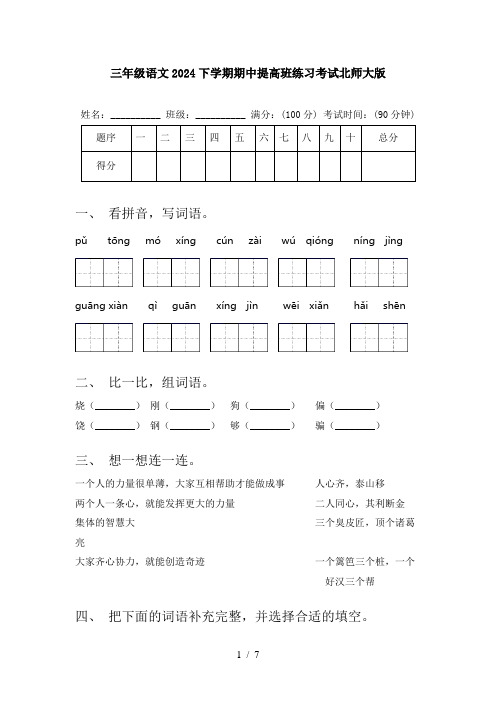 三年级语文2024下学期期中提高班练习考试北师大版

姓名：__________ 班级：__________ 满分：（100分） 考试时间：（90分钟）

| 题序 | 一 | 二 | 三 | 四 | 五 | 六 | 七 | 八 | 九 | 十 | 总分 |
|---|---|---|---|---|---|---|---|---|---|---|---|
| 得分 | | | | | | | | | | | |

一、 看拼音，写词语。

pǔ tōng mó xíng cún zài wú qióng níng jìng

guāng xiàn qì guān xíng jìn wēi xiǎn hǎi shēn

二、 比一比，组词语。

烧（________） 刚（________） 狗（________） 偏（________）

饶（________） 钢（________） 够（________） 骗（________）

三、 想一想连一连。

一个人的力量很单薄，大家互相帮助才能做成事 人心齐，泰山移

两个人一条心，就能发挥更大的力量 二人同心，其利断金

集体的智慧大 三个臭皮匠，顶个诸葛亮

大家齐心协力，就能创造奇迹 一个篱笆三个桩，一个好汉三个帮

四、 把下面的词语补充完整，并选择合适的填空。

1 / 7